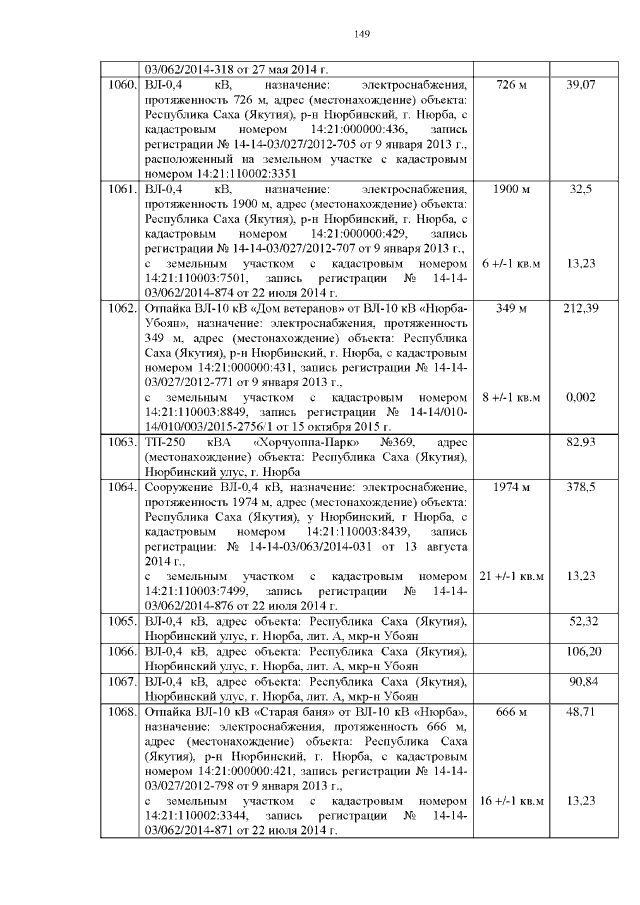 149

|  | 03/062/2014-318 от 27 мая 2014 г. |  |  |
|---|---|---|---|
| 1060. | ВЛ-0,4 кВ, назначение: электроснабжения, протяженность 726 м, адрес (местонахождение) объекта: Республика Саха (Якутия), р-н Нюрбинский, г. Нюрба, с кадастровым номером 14:21:000000:436, запись регистрации № 14-14-03/027/2012-705 от 9 января 2013 г., расположенный на земельном участке с кадастровым номером 14:21:110002:3351 | 726 м | 39,07 |
| 1061. | ВЛ-0,4 кВ, назначение: электроснабжения, протяженность 1900 м, адрес (местонахождение) объекта: Республика Саха (Якутия), р-н Нюрбинский, г. Нюрба, с кадастровым номером 14:21:000000:429, запись регистрации № 14-14-03/027/2012-707 от 9 января 2013 г., с земельным участком с кадастровым номером 14:21:110003:7501, запись регистрации № 14-14-03/062/2014-874 от 22 июля 2014 г. | 1900 м 6 +/-1 кв.м | 32,5 13,23 |
| 1062. | Отпайка ВЛ-10 кВ «Дом ветеранов» от ВЛ-10 кВ «Нюрба-Убоян», назначение: электроснабжения, протяженность 349 м, адрес (местонахождение) объекта: Республика Саха (Якутия), р-н Нюрбинский, г. Нюрба, с кадастровым номером 14:21:000000:431, запись регистрации № 14-14-03/027/2012-771 от 9 января 2013 г., с земельным участком с кадастровым номером 14:21:110003:8849, запись регистрации № 14-14/010-14/010/003/2015-2756/1 от 15 октября 2015 г. | 349 м 8 +/-1 кв.м | 212,39 0,002 |
| 1063. | ТП-250 кВА «Хорчуоппа-Парк» №369, адрес (местонахождение) объекта: Республика Саха (Якутия), Нюрбинский улус, г. Нюрба |  | 82,93 |
| 1064. | Сооружение ВЛ-0,4 кВ, назначение: электроснабжение, протяженность 1974 м, адрес (местонахождение) объекта: Республика Саха (Якутия), у Нюрбинский, г Нюрба, с кадастровым номером 14:21:110003:8439, запись регистрации: № 14-14-03/063/2014-031 от 13 августа 2014 г., с земельным участком с кадастровым номером 14:21:110003:7499, запись регистрации № 14-14-03/062/2014-876 от 22 июля 2014 г. | 1974 м 21 +/-1 кв.м | 378,5 13,23 |
| 1065. | ВЛ-0,4 кВ, адрес объекта: Республика Саха (Якутия), Нюрбинский улус, г. Нюрба, лит. А, мкр-н Убоян |  | 52,32 |
| 1066. | ВЛ-0,4 кВ, адрес объекта: Республика Саха (Якутия), Нюрбинский улус, г. Нюрба, лит. А, мкр-н Убоян |  | 106,20 |
| 1067. | ВЛ-0,4 кВ, адрес объекта: Республика Саха (Якутия), Нюрбинский улус, г. Нюрба, лит. А, мкр-н Убоян |  | 90,84 |
| 1068. | Отпайка ВЛ-10 кВ «Старая баня» от ВЛ-10 кВ «Нюрба», назначение: электроснабжения, протяженность 666 м, адрес (местонахождение) объекта: Республика Саха (Якутия), р-н Нюрбинский, г. Нюрба, с кадастровым номером 14:21:000000:421, запись регистрации № 14-14-03/027/2012-798 от 9 января 2013 г., с земельным участком с кадастровым номером 14:21:110002:3344, запись регистрации № 14-14-03/062/2014-871 от 22 июля 2014 г. | 666 м 16 +/-1 кв.м | 48,71 13,23 |